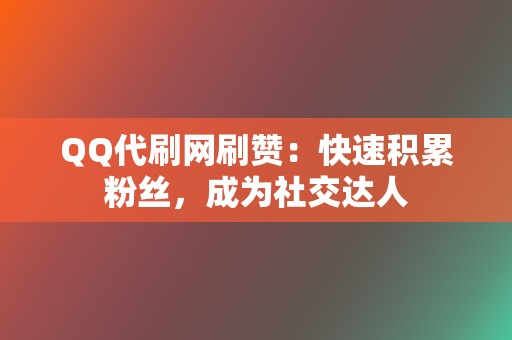 QQ代刷网刷赞：快速积累粉丝，成为社交达人